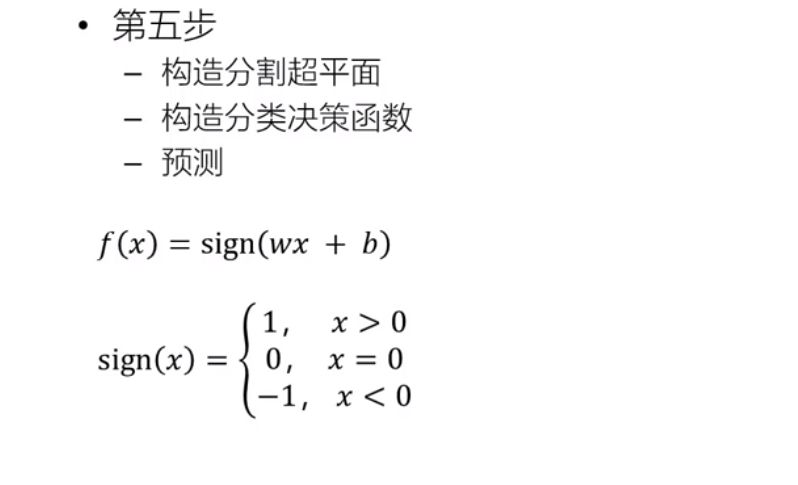 • 第五步
- 构造分割超平面
- 构造分类决策函数
- 预测

$f(x) = \text{sign}(wx + b)$

$\text{sign}(x) = \begin{cases} 1, & x > 0 \\ 0, & x = 0 \\ -1, & x < 0 \end{cases}$